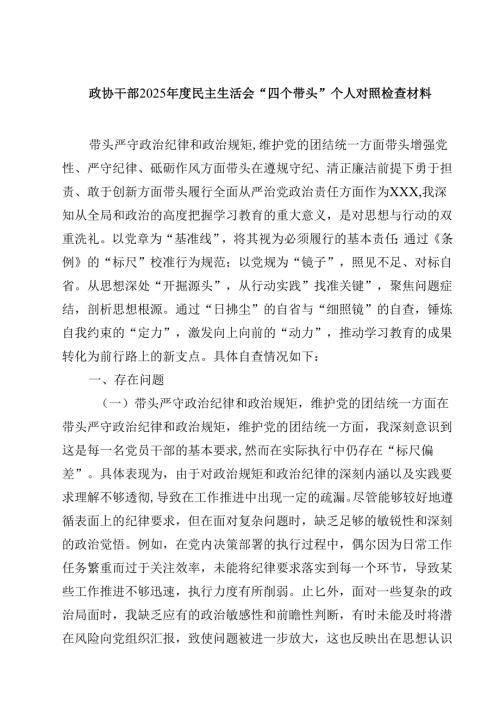 政协干部2025年度民主生活会“四个带头”个人对照检查材料

带头严守政治纪律和政治规矩,维护党的团结统一方面带头增强党性、严守纪律、砥砺作风方面带头在遵规守纪、清正廉洁前提下勇于担责、敢于创新方面带头履行全面从严治党政治责任方面作为XXX,我深知从全局和政治的高度把握学习教育的重大意义，是对思想与行动的双重洗礼。以党章为“基准线”，将其视为必须履行的基本责任 通过《条例》的“标尺”校准行为规范；以党规为“镜子”，照见不足、对标自省。从思想深处“开掘源头”，从行动实践”找准关键”，聚焦问题症结，剖析思想根源。通过“日拂尘”的自省与“细照镜”的自查，锤炼自我约束的“定力”，激发向上向前的“动力”，推动学习教育的成果转化为前行路上的新支点。具体自查情况如下：

一、存在问题

（一）带头严守政治纪律和政治规矩，维护党的团结统一方面在带头严守政治纪律和政治规矩，维护党的团结统一方面，我深刻意识到这是每一名党员干部的基本要求,然而在实际执行中仍存在“标尺偏差”。具体表现为，由于对政治规矩和政治纪律的深刻内涵以及实践要求理解不够透彻,导致在工作推进中出现一定的疏漏。尽管能够较好地遵循表面上的纪律要求，但在面对复杂问题时，缺乏足够的敏锐性和深刻的政治觉悟。例如，在党内决策部署的执行过程中，偶尔因为日常工作任务繁重而过于关注效率，未能将纪律要求落实到每一个环节，导致某些工作推进不够迅速，执行力度有所削弱。止匕外，面对一些复杂的政治局面时，我缺乏应有的政治敏感性和前瞻性判断，有时未能及时将潜在风险向党组织汇报，致使问题被进一步放大，这也反映出在思想认识